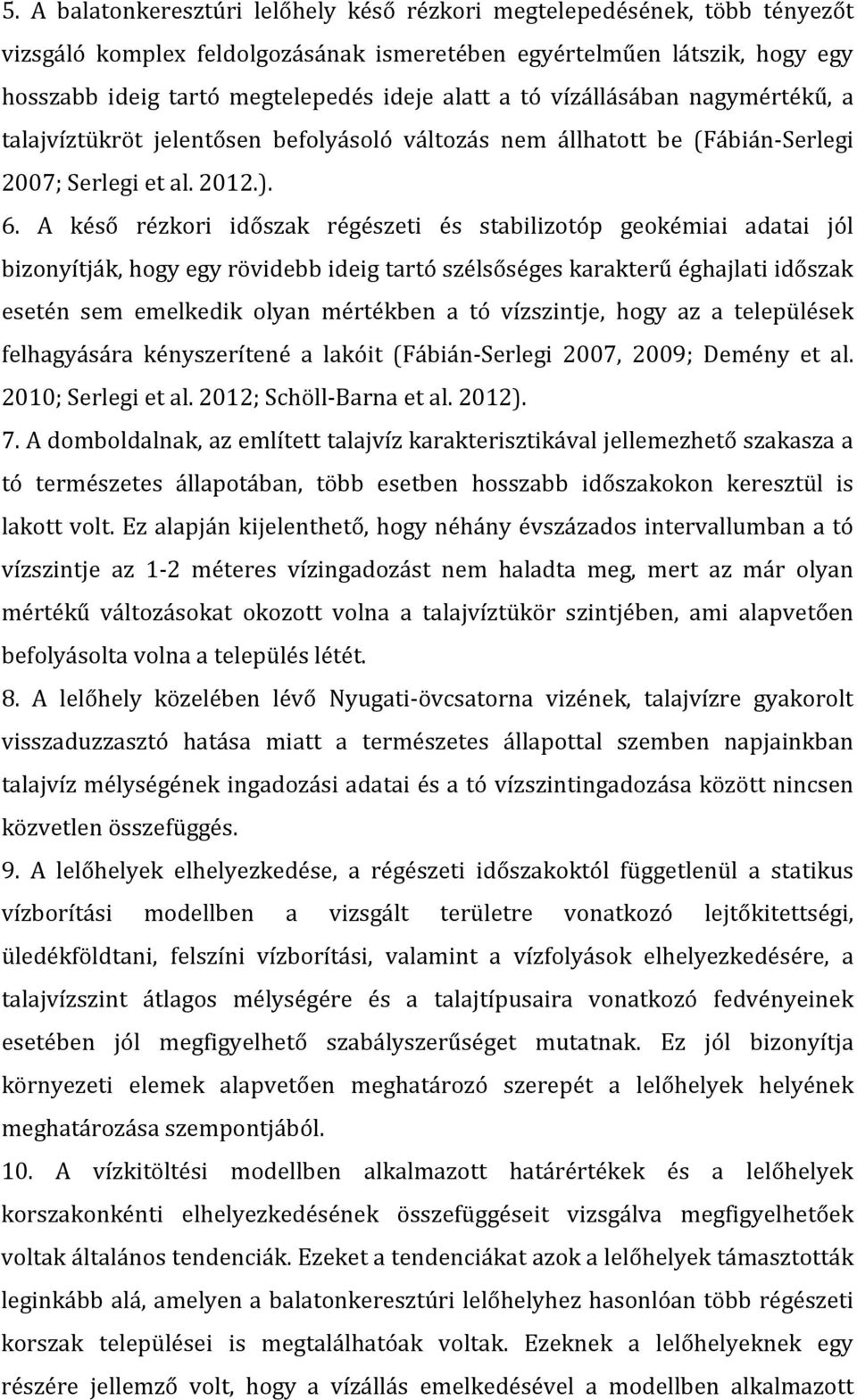 5. A balatonkeresztúri lelőhely késő rézkori megtelepedésének, több tényezőt vizsgáló komplex feldolgozásának ismeretében egyértelműen látszik, hogy egy hosszabb ideig tartó megtelepedés ideje alatt a tó vízállásában nagymértékű, a talajvíztükröt jelentősen befolyásoló változás nem állhatott be (Fábián-Serlegi 2007; Serlegi et al. 2012.).

6. A késő rézkori időszak régészeti és stabilizotóp geokémiai adatai jól bizonyítják, hogy egy rövidebb ideig tartó szélsőséges karakterű éghajlati időszak esetén sem emelkedik olyan mértékben a tó vízszintje, hogy az a települések felhagyására kényszerítené a lakóit (Fábián-Serlegi 2007, 2009; Demény et al. 2010; Serlegi et al. 2012; Schöll-Barna et al. 2012).

7. A domboldalnak, az említett talajvíz karakterisztikával jellemezhető szakasza a tó természetes állapotában, több esetben hosszabb időszakokon keresztül is lakott volt. Ez alapján kijelenthető, hogy néhány évszázados intervallumban a tó vízszintje az 1-2 méteres vízingadozást nem haladta meg, mert az már olyan mértékű változásokat okozott volna a talajvíztükör szintjében, ami alapvetően befolyásolta volna a település létét.

8. A lelőhely közelében lévő Nyugati-övcsatorna vizének, talajvízre gyakorolt visszaduzzasztó hatása miatt a természetes állapottal szemben napjainkban talajvíz mélységének ingadozási adatai és a tó vízszintingadozása között nincsen közvetlen összefüggés.

9. A lelőhelyek elhelyezkedése, a régészeti időszakoktól függetlenül a statikus vízborítási modellben a vizsgált területre vonatkozó lejtőkitettségi, üledékföldtani, felszíni vízborítási, valamint a vízfolyások elhelyezkedésére, a talajvízszint átlagos mélységére és a talajtípusaira vonatkozó fedvényeinek esetében jól megfigyelhető szabályszerűséget mutatnak. Ez jól bizonyítja környezeti elemek alapvetően meghatározó szerepét a lelőhelyek helyének meghatározása szempontjából.

10. A vízkitöltési modellben alkalmazott határértékek és a lelőhelyek korszakonkénti elhelyezkedésének összefüggéseit vizsgálva megfigyelhetőek voltak általános tendenciák. Ezeket a tendenciákat azok a lelőhelyek támasztották leginkább alá, amelyen a balatonkeresztúri lelőhelyhez hasonlóan több régészeti korszak települései is megtalálhatóak voltak. Ezeknek a lelőhelyeknek egy részére jellemző volt, hogy a vízállás emelkedésével a modellben alkalmazott